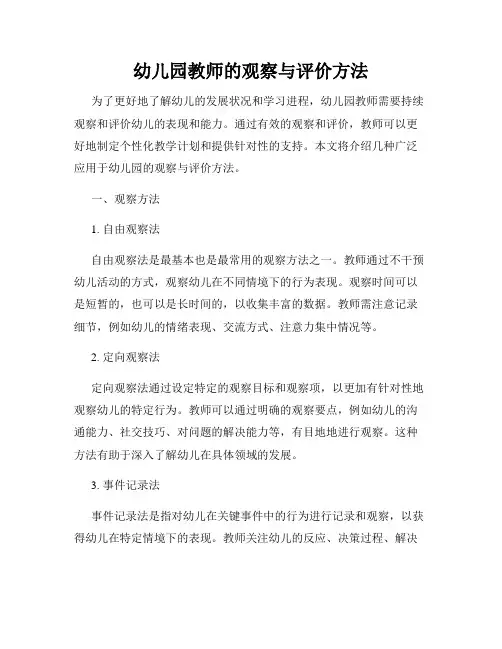 幼儿园教师的观察与评价方法

为了更好地了解幼儿的发展状况和学习进程，幼儿园教师需要持续观察和评价幼儿的表现和能力。通过有效的观察和评价，教师可以更好地制定个性化教学计划和提供针对性的支持。本文将介绍几种广泛应用于幼儿园的观察与评价方法。

一、观察方法

1. 自由观察法

自由观察法是最基本也是最常用的观察方法之一。教师通过不干预幼儿活动的方式，观察幼儿在不同情境下的行为表现。观察时间可以是短暂的，也可以是长时间的，以收集丰富的数据。教师需注意记录细节，例如幼儿的情绪表现、交流方式、注意力集中情况等。

2. 定向观察法

定向观察法通过设定特定的观察目标和观察项，以更加有针对性地观察幼儿的特定行为。教师可以通过明确的观察要点，例如幼儿的沟通能力、社交技巧、对问题的解决能力等，有目地地进行观察。这种方法有助于深入了解幼儿在具体领域的发展。

3. 事件记录法

事件记录法是指对幼儿在关键事件中的行为进行记录和观察，以获得幼儿在特定情境下的表现。教师关注幼儿的反应、决策过程、解决